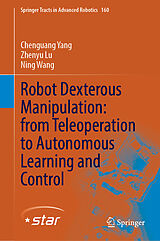 Springer Tracts in Advanced Robotics 160

Chenguang Yang
Zhenyu Lu
Ning Wang

Robot Dexterous Manipulation: from Teleoperation to Autonomous Learning and Control

star

Springer